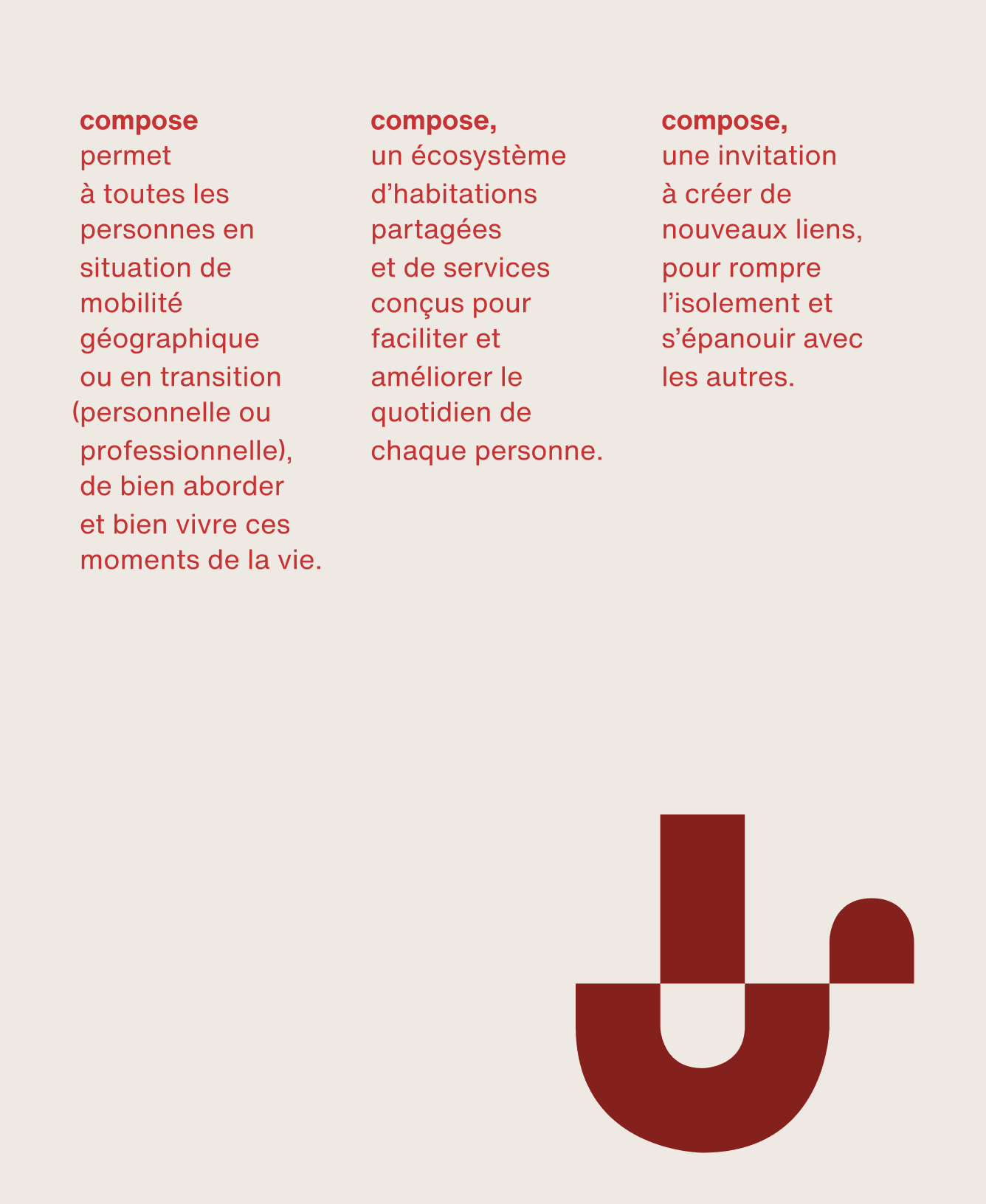 compose permet à toutes les personnes en situation de mobilité géographique ou en transition (personnelle ou professionnelle), de bien aborder et bien vivre ces moments de la vie.

compose, un écosystème d'habitations partagées et de services conçus pour faciliter et améliorer le quotidien de chaque personne.

compose, une invitation à créer de nouveaux liens, pour rompre l'isolement et s'épanouir avec les autres.